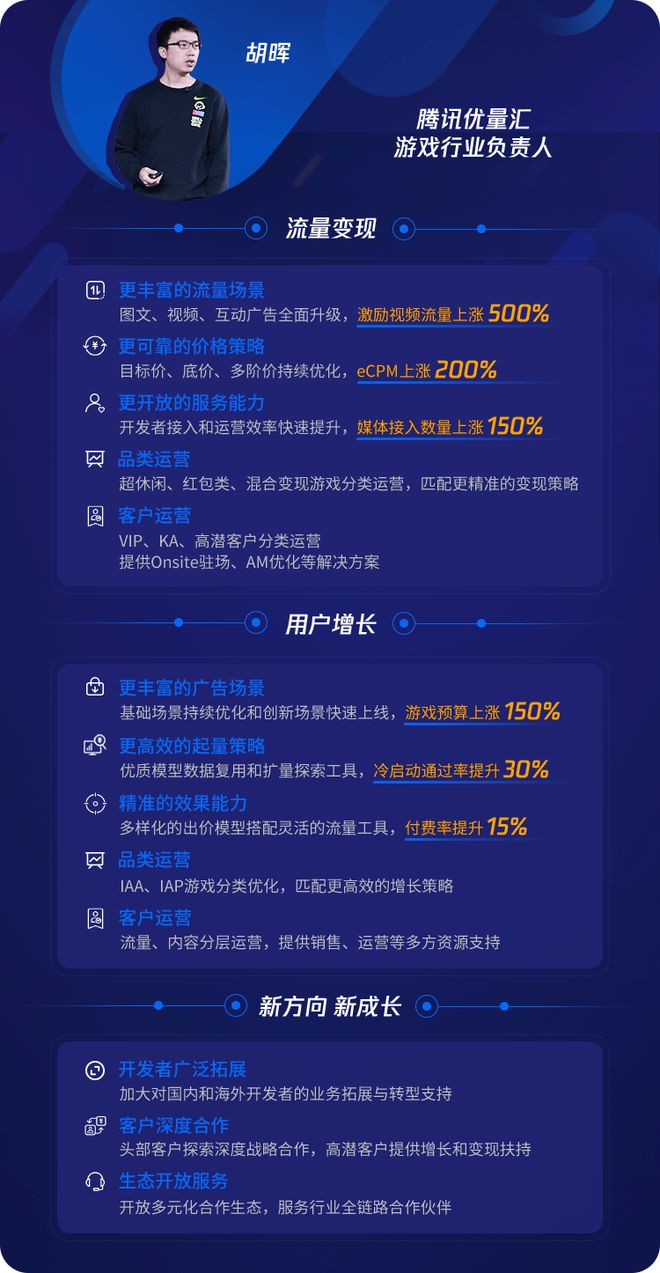 胡晖

腾讯优量汇
游戏行业负责人

流量变现

更丰富的流量场景
图文、视频、互动广告全面升级，激励视频流量上涨 500%

更可靠的价格策略
目标价、底价、多阶价持续优化，eCPM上涨 200%

更开放的服务能力
开发者接入和运营效率快速提升，媒体接入数量上涨 150%

品类运营
超休闲、红包类、混合变现游戏分类运营，匹配更精准的变现策略

客户运营
VIP、KA、高潜客户分类运营
提供Onsite驻场、AM优化等解决方案

用户增长

更丰富的广告场景
基础场景持续优化和创新场景快速上线，游戏预算上涨 150%

更高效的起量策略
优质模型数据复用和扩量探索工具，冷启动通过率提升 30%

精准的效果能力
多样化的出价模型搭配灵活的流量工具，付费率提升 15%

品类运营
IAA、IAP游戏分类优化，匹配更高效的增长策略

客户运营
流量、内容分层运营，提供销售、运营等多方资源支持

新方向 新成长

开发者广泛拓展
加大对国内和海外开发者的业务拓展与转型支持

客户深度合作
头部客户探索深度战略合作，高潜客户提供增长和变现扶持

生态开放服务
开放多元化合作生态，服务行业全链路合作伙伴